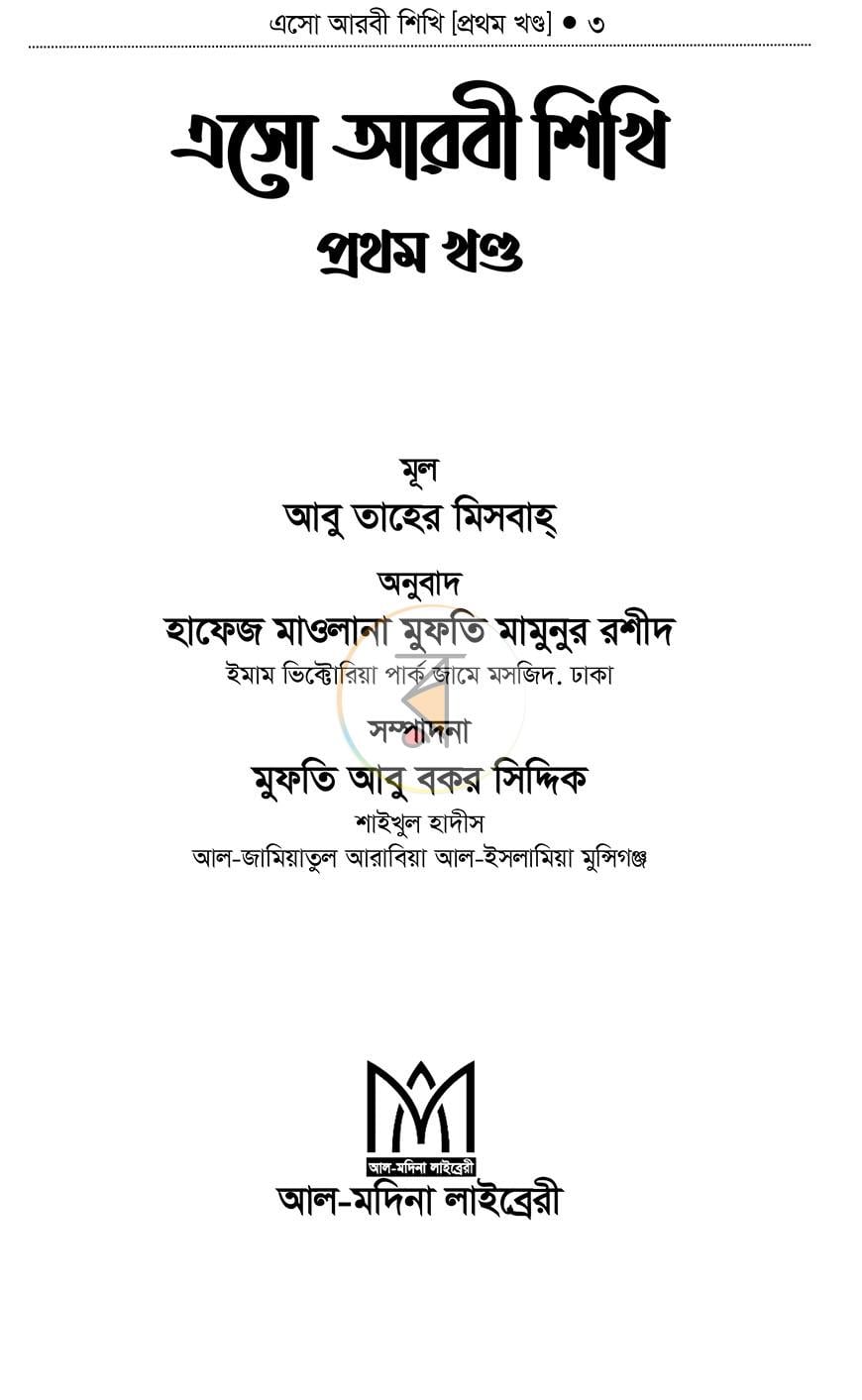 এসো আরবী শিখি [প্রথম খণ্ড] • ৩

এসো আরবী শিখি

প্রথম খণ্ড

মূল
আবু তাহের মিসবাহ্

অনুবাদ
হাফেজ মাওলানা মুফতি মামুনুর রশীদ
ইমাম ভিক্টোরিয়া পার্ক জামে মসজিদ, ঢাকা

সম্পাদনা
মুফতি আবু বকর সিদ্দিক
শাইখুল হাদীস
আল-জামিয়াতুল আরাবিয়া আল-ইসলামিয়া মুন্সিগঞ্জ

আল-মদিনা লাইব্রেরী
আল-মদিনা লাইব্রেরী